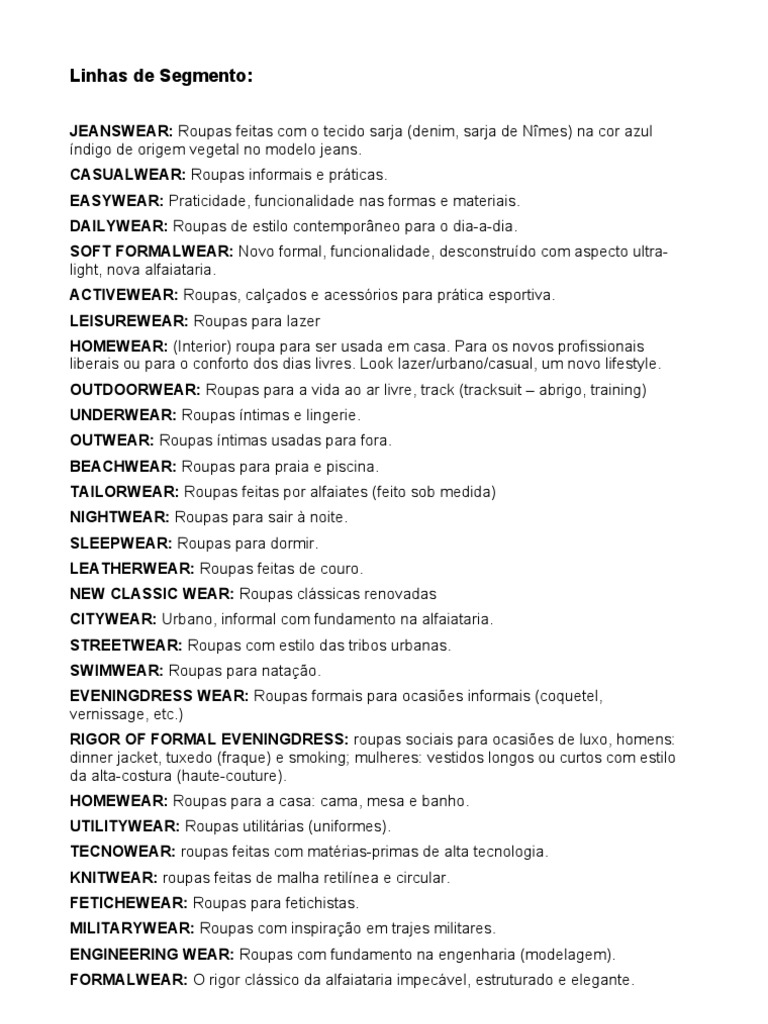 Linhas de Segmento:

JEANSWEAR: Roupas feitas com o tecido sarja (denim, sarja de Nîmes) na cor azul índigo de origem vegetal no modelo jeans.

CASUALWEAR: Roupas informais e práticas.

EASYWEAR: Praticidade, funcionalidade nas formas e materiais.

DAILYWEAR: Roupas de estilo contemporâneo para o dia-a-dia.

SOFT FORMALWEAR: Novo formal, funcionalidade, desconstruído com aspecto ultra-light, nova alfaiataria.

ACTIVEWEAR: Roupas, calçados e acessórios para prática esportiva.

LEISUREWEAR: Roupas para lazer

HOMEWEAR: (Interior) roupa para ser usada em casa. Para os novos profissionais liberais ou para o conforto dos dias livres. Look lazer/urbano/casual, um novo lifestyle.

OUTDOORWEAR: Roupas para a vida ao ar livre, track (tracksuit – abrigo, training)

UNDERWEAR: Roupas íntimas e lingerie.

OUTWEAR: Roupas íntimas usadas para fora.

BEACHWEAR: Roupas para praia e piscina.

TAILORWEAR: Roupas feitas por alfaiates (feito sob medida)

NIGHTWEAR: Roupas para sair à noite.

SLEEPWEAR: Roupas para dormir.

LEATHERWEAR: Roupas feitas de couro.

NEW CLASSIC WEAR: Roupas clássicas renovadas

CITYWEAR: Urbano, informal com fundamento na alfaiataria.

STREETWEAR: Roupas com estilo das tribos urbanas.

SWIMWEAR: Roupas para natação.

EVENINGDRESS WEAR: Roupas formais para ocasiões informais (coquetel, vernissage, etc.)

RIGOR OF FORMAL EVENINGDRESS: roupas sociais para ocasiões de luxo, homens: dinner jacket, tuxedo (fraque) e smoking; mulheres: vestidos longos ou curtos com estilo da alta-costura (haute-couture).

HOMEWEAR: Roupas para a casa: cama, mesa e banho.

UTILITYWEAR: Roupas utilitárias (uniformes).

TECNOWEAR: roupas feitas com matérias-primas de alta tecnologia.

KNITWEAR: roupas feitas de malha retilínea e circular.

FETICHEWEAR: Roupas para fetichistas.

MILITARYWEAR: Roupas com inspiração em trajes militares.

ENGINEERING WEAR: Roupas com fundamento na engenharia (modelagem).

FORMALWEAR: O rigor clássico da alfaiataria impecável, estruturado e elegante.